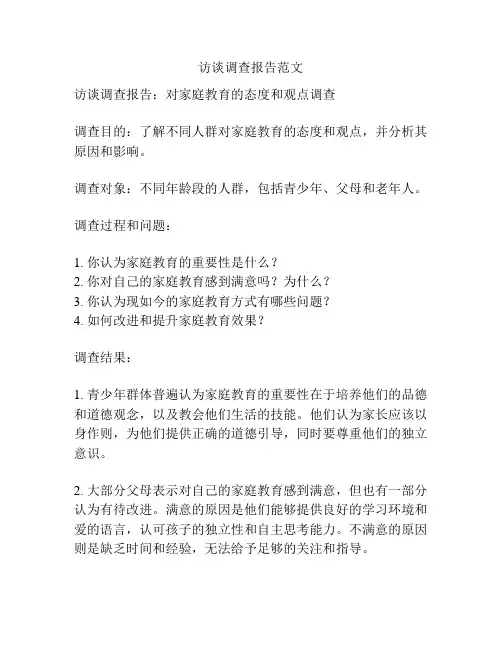 访谈调查报告范文

访谈调查报告：对家庭教育的态度和观点调查

调查目的：了解不同人群对家庭教育的态度和观点，并分析其原因和影响。

调查对象：不同年龄段的人群，包括青少年、父母和老年人。

调查过程和问题：

1. 你认为家庭教育的重要性是什么？
2. 你对自己的家庭教育感到满意吗？为什么？
3. 你认为现如今的家庭教育方式有哪些问题？
4. 如何改进和提升家庭教育效果？

调查结果：

1. 青少年群体普遍认为家庭教育的重要性在于培养他们的品德和道德观念，以及教会他们生活的技能。他们认为家长应该以身作则，为他们提供正确的道德引导，同时要尊重他们的独立意识。

2. 大部分父母表示对自己的家庭教育感到满意，但也有一部分认为有待改进。满意的原因是他们能够提供良好的学习环境和爱的语言，认可孩子的独立性和自主思考能力。不满意的原因则是缺乏时间和经验，无法给予足够的关注和指导。